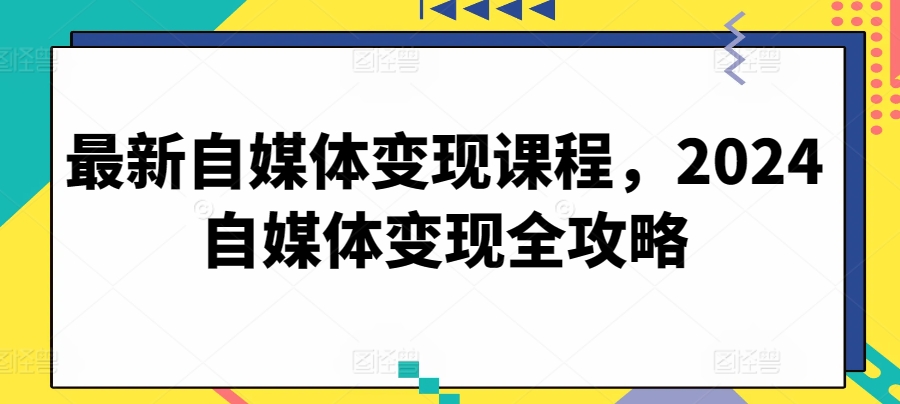 最新自媒体变现课程，2024自媒体变现全攻略